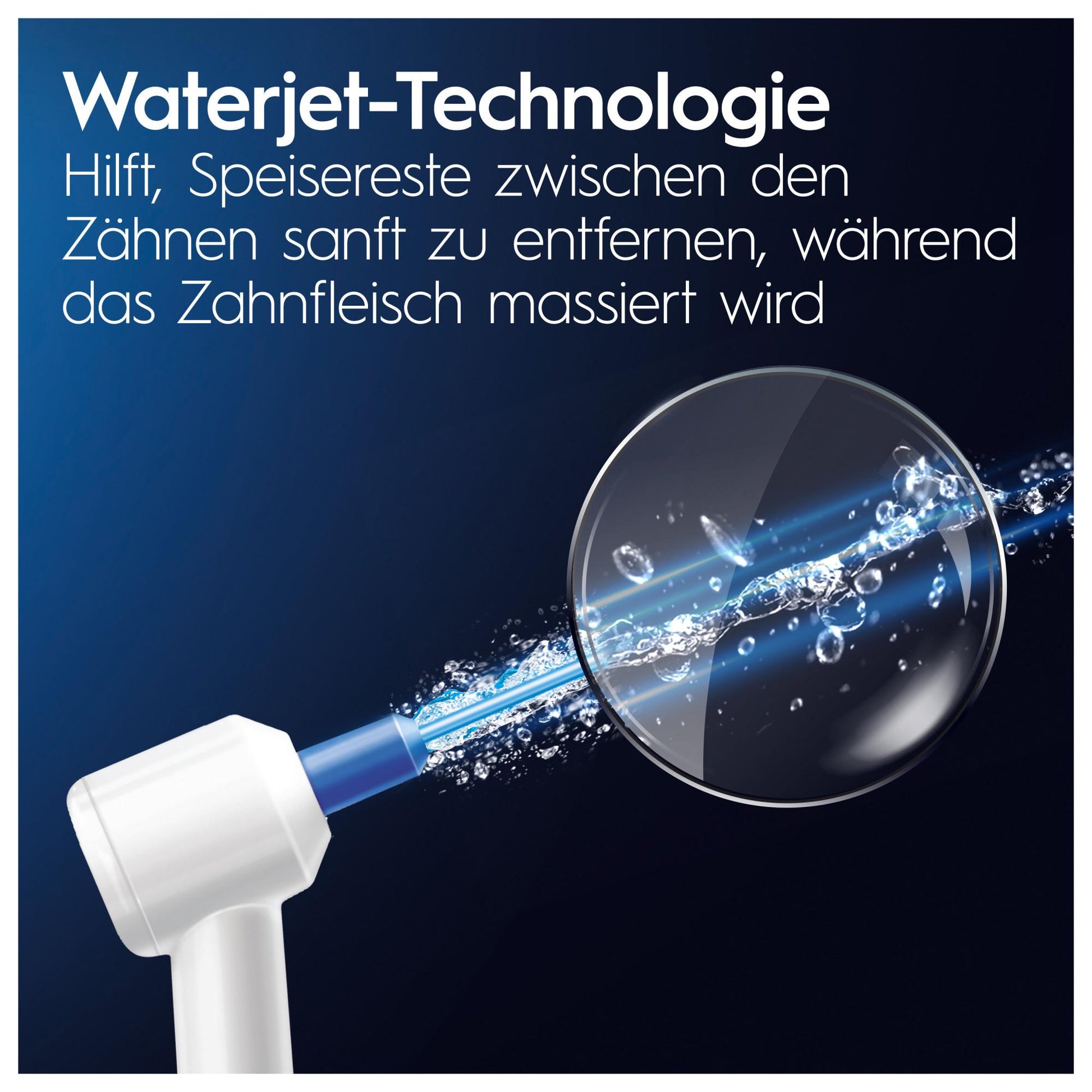 Waterjet-Technologie

Hilft, Speisereste zwischen den Zähnen sanft zu entfernen, während das Zahnfleisch massiert wird